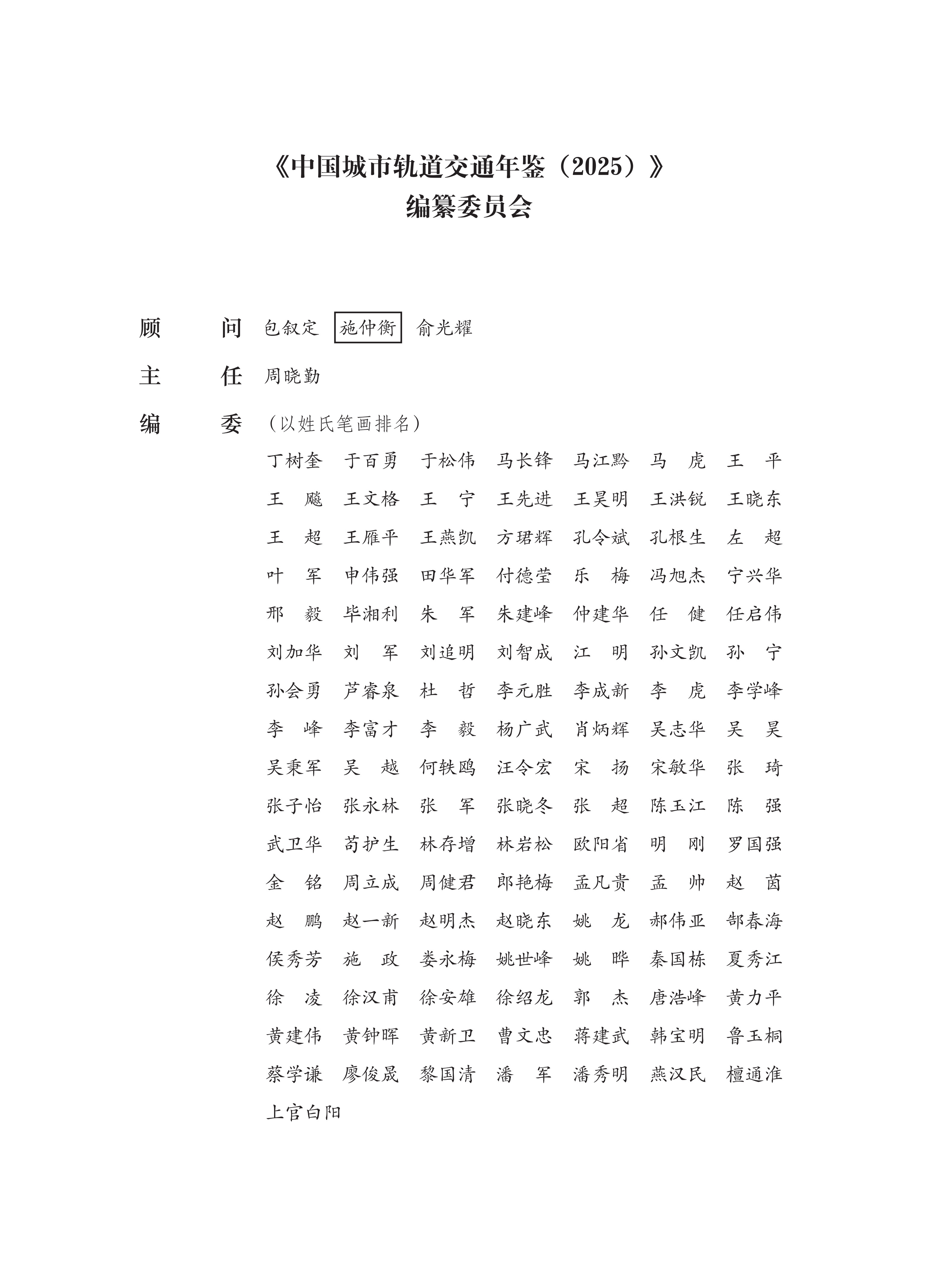 《中国城市轨道交通年鉴（2025）》
编纂委员会

顾　　问　包叙定　施仲衡　俞光耀

主　　任　周晓勤

编　　委　（以姓氏笔画排名）

丁树奎　于百勇　于松伟　马长锋　马江黔　马　虎　王　平
王　飚　王文格　王　宁　王先进　王昊明　王洪锐　王晓东
王　超　王雁平　王燕凯　方珺辉　孔令斌　孔根生　左　超
叶　军　申伟强　田华军　付德莹　乐　梅　冯旭杰　宁兴华
邢　毅　毕湘利　朱　军　朱建峰　仲建华　任　健　任启伟
刘加华　刘　军　刘追明　刘智成　江　明　孙文凯　孙　宁
孙会勇　芦睿泉　杜　哲　李元胜　李成新　李　虎　李学峰
李　峰　李富才　李　毅　杨广武　肖炳辉　吴志华　吴　昊
吴秉军　吴　越　何轶鸥　汪令宏　宋　扬　宋敏华　张　琦
张子怡　张永林　张　军　张晓冬　张　超　陈玉江　陈　强
武卫华　苟护生　林存增　林岩松　欧阳省　明　刚　罗国强
金　铭　周立成　周健君　郎艳梅　孟凡贵　孟　帅　赵　茵
赵　鹏　赵一新　赵明杰　赵晓东　姚　龙　郝伟亚　郜春海
侯秀芳　施　政　娄永梅　姚世峰　姚　晔　秦国栋　夏秀江
徐　凌　徐汉甫　徐安雄　徐绍龙　郭　杰　唐浩峰　黄力平
黄建伟　黄钟晖　黄新卫　曹文忠　蒋建武　韩宝明　鲁玉桐
蔡学谦　廖俊晟　黎国清　潘　军　潘秀明　燕汉民　檀通淮
上官白阳